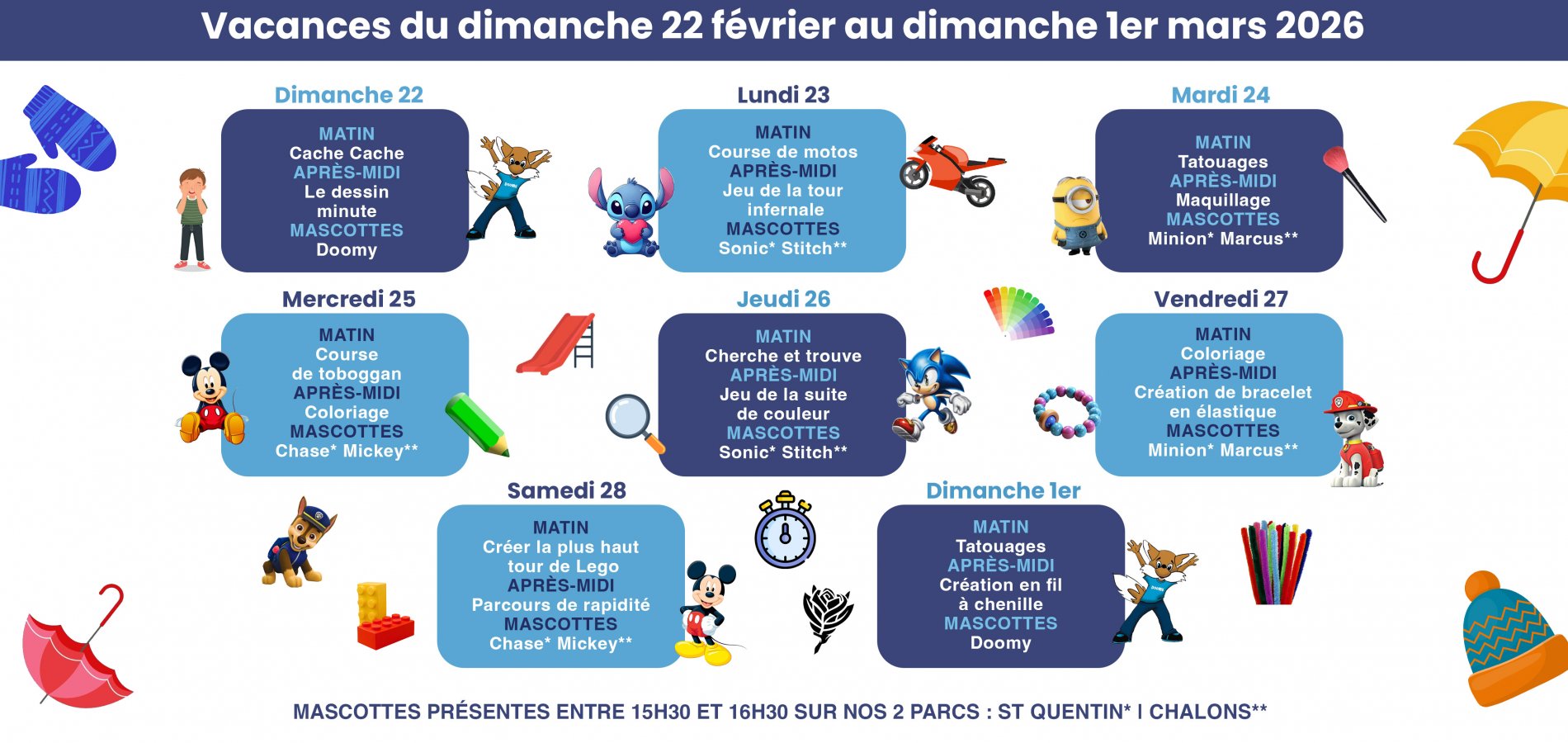 Vacances du dimanche 22 février au dimanche 1er mars 2026

Dimanche 22

MATIN
Cache Cache
APRÈS-MIDI
Le dessin minute
MASCOTTES
Doomy

Lundi 23

MATIN
Course de motos
APRÈS-MIDI
Jeu de la tour infernale
MASCOTTES
Sonic* Stitch**

Mardi 24

MATIN
Tatouages
APRÈS-MIDI
Maquillage
MASCOTTES
Minion* Marcus**

Mercredi 25

MATIN
Course de toboggan
APRÈS-MIDI
Coloriage
MASCOTTES
Chase* Mickey**

Jeudi 26

MATIN
Cherche et trouve
APRÈS-MIDI
Jeu de la suite de couleur
MASCOTTES
Sonic* Stitch**

Vendredi 27

MATIN
Coloriage
APRÈS-MIDI
Création de bracelet en élastique
MASCOTTES
Minion* Marcus**

Samedi 28

MATIN
Créer la plus haut tour de Lego
APRÈS-MIDI
Parcours de rapidité
MASCOTTES
Chase* Mickey**

Dimanche 1er

MATIN
Tatouages
APRÈS-MIDI
Création en fil à chenille
MASCOTTES
Doomy

MASCOTTES PRÉSENTES ENTRE 15H30 ET 16H30 SUR NOS 2 PARCS : ST QUENTIN* I CHALONS**